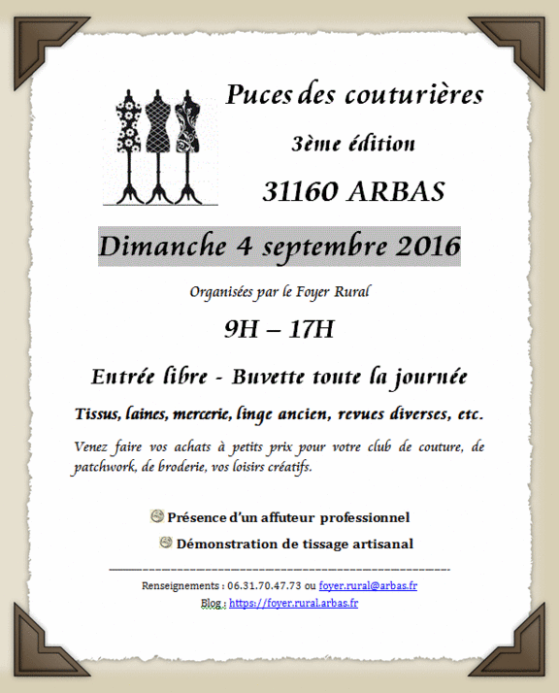 Puces des couturières

3ème édition

31160 ARBAS

Dimanche 4 septembre 2016

Organisées par le Foyer Rural

9H – 17H

Entrée libre - Buvette toute la journée

Tissus, laines, mercerie, linge ancien, revues diverses, etc.

Venez faire vos achats à petits prix pour votre club de couture, de patchwork, de broderie, vos loisirs créatifs.

Présence d'un affuteur professionnel

Démonstration de tissage artisanal

Renseignements : 06.31.70.47.73 ou foyer.rural@arbas.fr

Blog : https://foyer.rural.arbas.fr